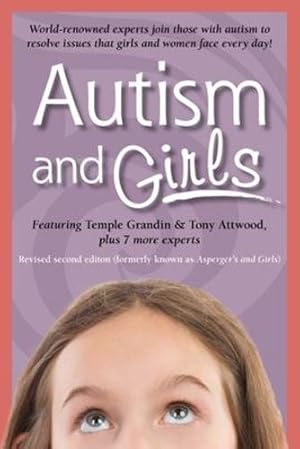 World-renowned experts join those with autism to resolve issues that girls and women face every day!

Autism and Girls

Featuring Temple Grandin & Tony Attwood, plus 7 more experts

Revised second editon (formerly known as Asperger's and Girls)